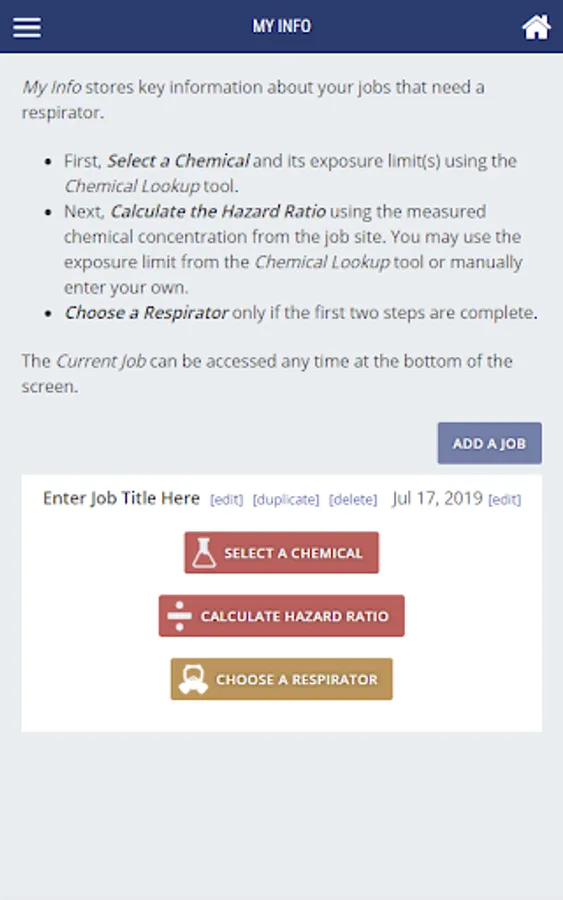 MY INFO

My Info stores key information about your jobs that need a respirator.

- First, Select a Chemical and its exposure limit(s) using the Chemical Lookup tool.
- Next, Calculate the Hazard Ratio using the measured chemical concentration from the job site. You may use the exposure limit from the Chemical Lookup tool or manually enter your own.
- Choose a Respirator only if the first two steps are complete.

The Current Job can be accessed any time at the bottom of the screen.

ADD A JOB

Enter Job Title Here [edit] [duplicate] [delete] Jul 17, 2019 [edit]

SELECT A CHEMICAL

CALCULATE HAZARD RATIO

CHOOSE A RESPIRATOR